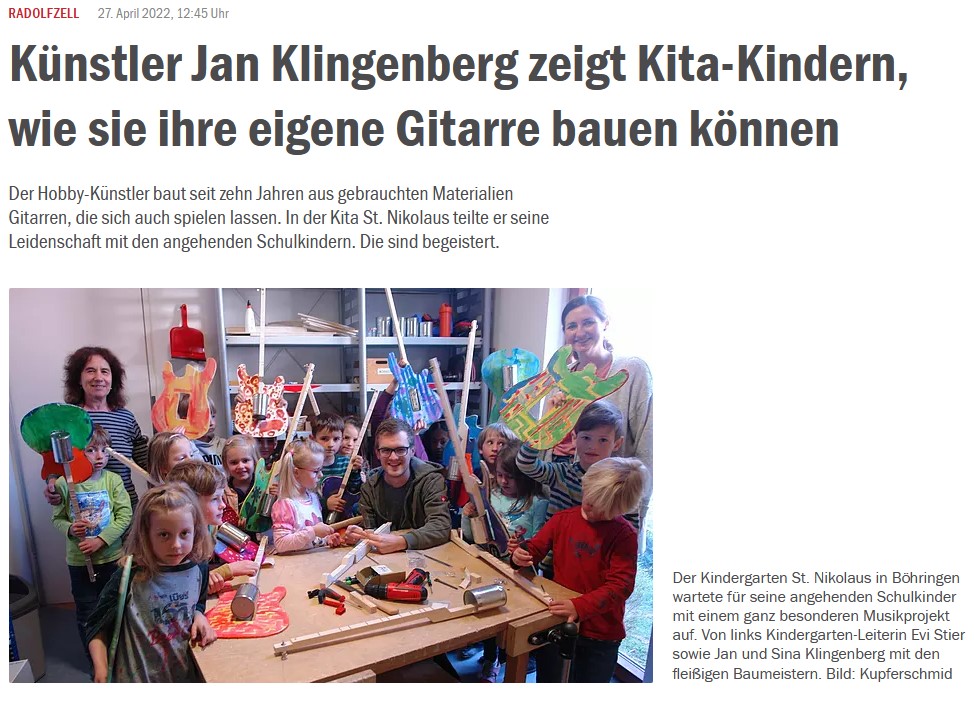 RADOLFZELL 27. April 2022, 12:45 Uhr

Künstler Jan Klingenberg zeigt Kita-Kindern, wie sie ihre eigene Gitarre bauen können

Der Hobby-Künstler baut seit zehn Jahren aus gebrauchten Materialien Gitarren, die sich auch spielen lassen. In der Kita St. Nikolaus teilte er seine Leidenschaft mit den angehenden Schulkindern. Die sind begeistert.

Der Kindergarten St. Nikolaus in Böhringen wartete für seine angehenden Schulkinder mit einem ganz besonderen Musikprojekt auf. Von links Kindergarten-Leiterin Evi Stier sowie Jan und Sina Klingenberg mit den fleißigen Baumeistern. Bild: Kupferschmid